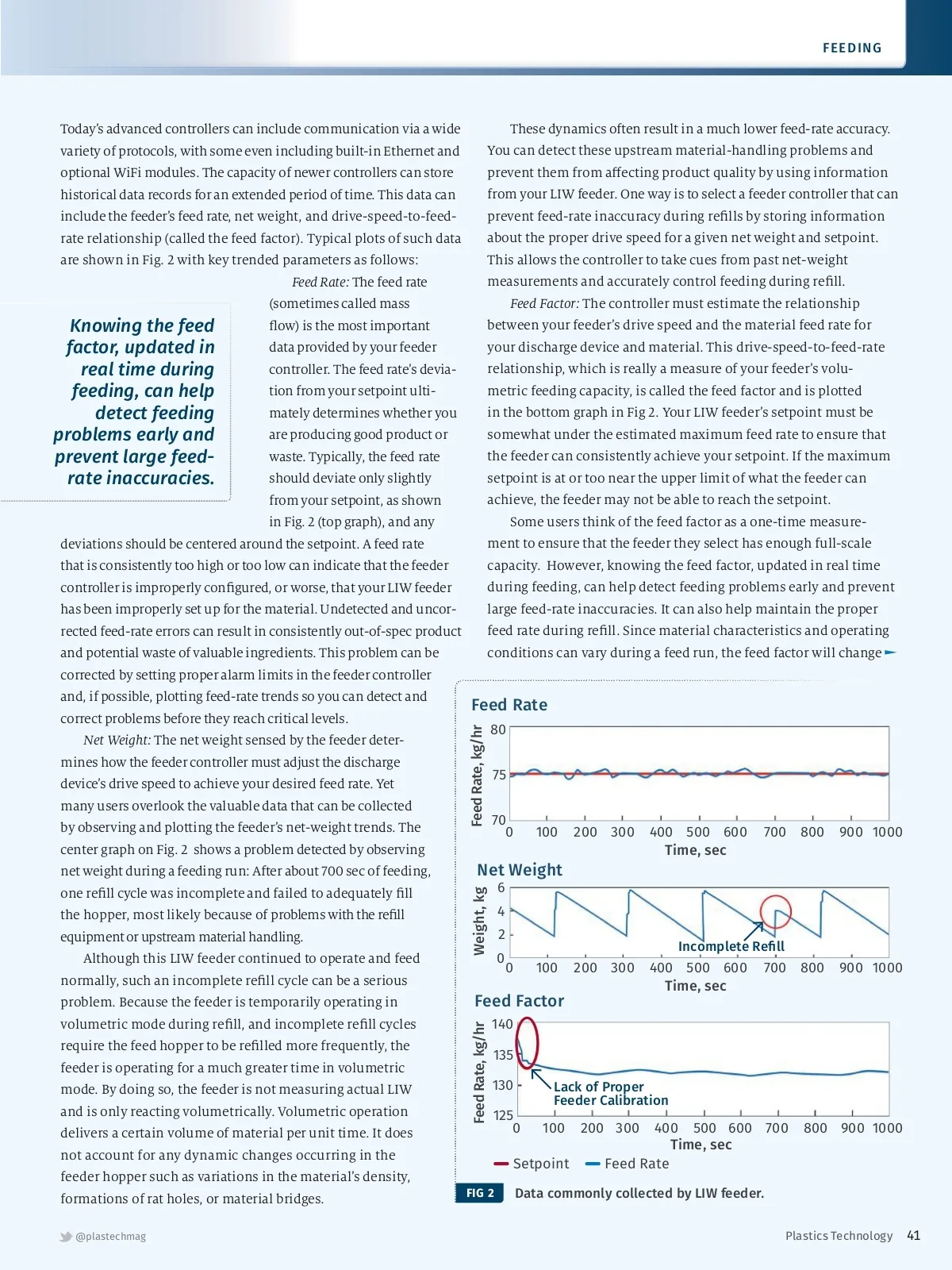 FEEDING

Today's advanced controllers can include communication via a wide variety of protocols, with some even including built-in Ethernet and optional WiFi modules. The capacity of newer controllers can store historical data records for an extended period of time. This data can include the feeder's feed rate, net weight, and drive-speed-to-feed-rate relationship (called the feed factor). Typical plots of such data are shown in Fig. 2 with key trended parameters as follows:

Knowing the feed factor, updated in real time during feeding, can help detect feeding problems early and prevent large feed-rate inaccuracies.

Feed Rate: The feed rate (sometimes called mass flow) is the most important data provided by your feeder controller. The feed rate's deviation from your setpoint ultimately determines whether you are producing good product or waste. Typically, the feed rate should deviate only slightly from your setpoint, as shown in Fig. 2 (top graph), and any deviations should be centered around the setpoint. A feed rate that is consistently too high or too low can indicate that the feeder controller is improperly configured, or worse, that your LIW feeder has been improperly set up for the material. Undetected and uncorrected feed-rate errors can result in consistently out-of-spec product and potential waste of valuable ingredients. This problem can be corrected by setting proper alarm limits in the feeder controller and, if possible, plotting feed-rate trends so you can detect and correct problems before they reach critical levels.

Net Weight: The net weight sensed by the feeder determines how the feeder controller must adjust the discharge device's drive speed to achieve your desired feed rate. Yet many users overlook the valuable data that can be collected by observing and plotting the feeder's net-weight trends. The center graph on Fig. 2 shows a problem detected by observing net weight during a feeding run: After about 700 sec of feeding, one refill cycle was incomplete and failed to adequately fill the hopper, most likely because of problems with the refill equipment or upstream material handling.

Although this LIW feeder continued to operate and feed normally, such an incomplete refill cycle can be a serious problem. Because the feeder is temporarily operating in volumetric mode during refill, and incomplete refill cycles require the feed hopper to be refilled more frequently, the feeder is operating for a much greater time in volumetric mode. By doing so, the feeder is not measuring actual LIW and is only reacting volumetrically. Volumetric operation delivers a certain volume of material per unit time. It does not account for any dynamic changes occurring in the feeder hopper such as variations in the material's density, formations of rat holes, or material bridges.

These dynamics often result in a much lower feed-rate accuracy. You can detect these upstream material-handling problems and prevent them from affecting product quality by using information from your LIW feeder. One way is to select a feeder controller that can prevent feed-rate inaccuracy during refills by storing information about the proper drive speed for a given net weight and setpoint. This allows the controller to take cues from past net-weight measurements and accurately control feeding during refill.

Feed Factor: The controller must estimate the relationship between your feeder's drive speed and the material feed rate for your discharge device and material. This drive-speed-to-feed-rate relationship, which is really a measure of your feeder's volumetric feeding capacity, is called the feed factor and is plotted in the bottom graph in Fig 2. Your LIW feeder's setpoint must be somewhat under the estimated maximum feed rate to ensure that the feeder can consistently achieve your setpoint. If the maximum setpoint is at or too near the upper limit of what the feeder can achieve, the feeder may not be able to reach the setpoint.

Some users think of the feed factor as a one-time measurement to ensure that the feeder they select has enough full-scale capacity. However, knowing the feed factor, updated in real time during feeding, can help detect feeding problems early and prevent large feed-rate inaccuracies. It can also help maintain the proper feed rate during refill. Since material characteristics and operating conditions can vary during a feed run, the feed factor will change

Feed Rate
Feed Rate, kg/hr
80
75
70
0 100 200 300 400 500 600 700 800 900 1000
Time, sec

Net Weight
Weight, kg
6
4
2
0
Incomplete Refill
0 100 200 300 400 500 600 700 800 900 1000
Time, sec

Feed Factor
Feed Rate, kg/hr
140
135
130
125
Lack of Proper Feeder Calibration
0 100 200 300 400 500 600 700 800 900 1000
Time, sec

Setpoint Feed Rate

FIG 2 Data commonly collected by LIW feeder.

@plastechmag

Plastics Technology 41